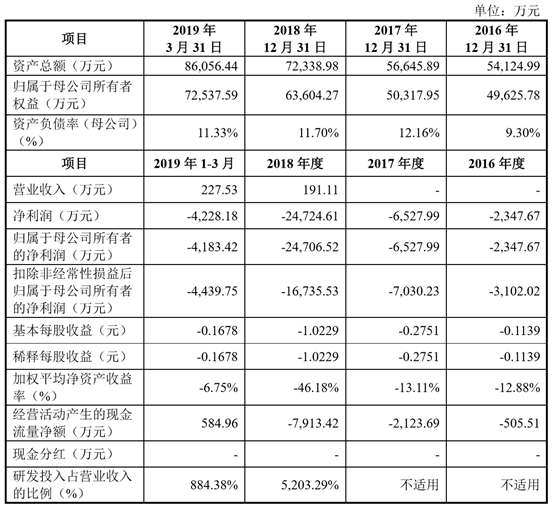 单位：万元

| 项目 | 2019年3月31日 | 2018年12月31日 | 2017年12月31日 | 2016年12月31日 |
|---|---|---|---|---|
| 资产总额（万元） | 86,056.44 | 72,338.98 | 56,645.89 | 54,124.99 |
| 归属于母公司所有者权益（万元） | 72,537.59 | 63,604.27 | 50,317.95 | 49,625.78 |
| 资产负债率（母公司）（%） | 11.33% | 11.70% | 12.16% | 9.30% |
| 项目 | 2019年1-3月 | 2018年度 | 2017年度 | 2016年度 |
| 营业收入（万元） | 227.53 | 191.11 | - | - |
| 净利润（万元） | -4,228.18 | -24,724.61 | -6,527.99 | -2,347.67 |
| 归属于母公司所有者的净利润（万元） | -4,183.42 | -24,706.52 | -6,527.99 | -2,347.67 |
| 扣除非经常性损益后归属于母公司所有者的净利润（万元） | -4,439.75 | -16,735.53 | -7,030.23 | -3,102.02 |
| 基本每股收益（元） | -0.1678 | -1.0229 | -0.2751 | -0.1139 |
| 稀释每股收益（元） | -0.1678 | -1.0229 | -0.2751 | -0.1139 |
| 加权平均净资产收益率（%） | -6.75% | -46.18% | -13.11% | -12.88% |
| 经营活动产生的现金流量净额（万元） | 584.96 | -7,913.42 | -2,123.69 | -505.51 |
| 现金分红（万元） | - | - | - | - |
| 研发投入占营业收入的比例（%） | 884.38% | 5,203.29% | 不适用 | 不适用 |